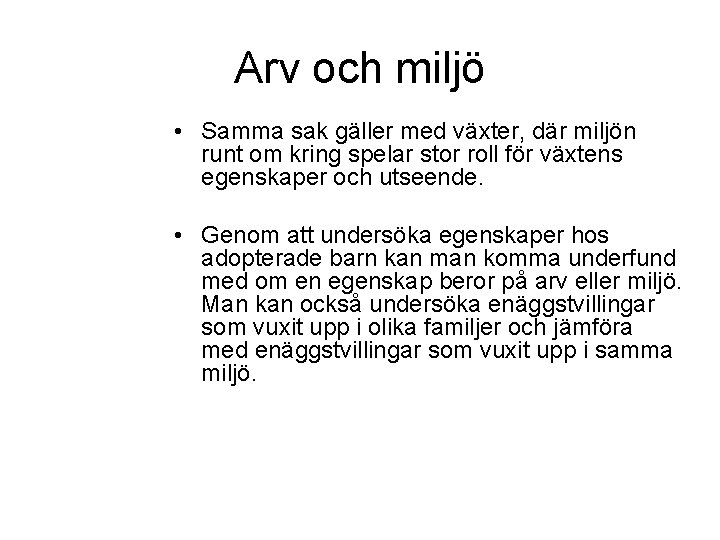 Arv och miljö

• Samma sak gäller med växter, där miljön runt om kring spelar stor roll för växtens egenskaper och utseende.

• Genom att undersöka egenskaper hos adopterade barn kan man komma underfund med om en egenskap beror på arv eller miljö. Man kan också undersöka enäggstvillingar som vuxit upp i olika familjer och jämföra med enäggstvillingar som vuxit upp i samma miljö.